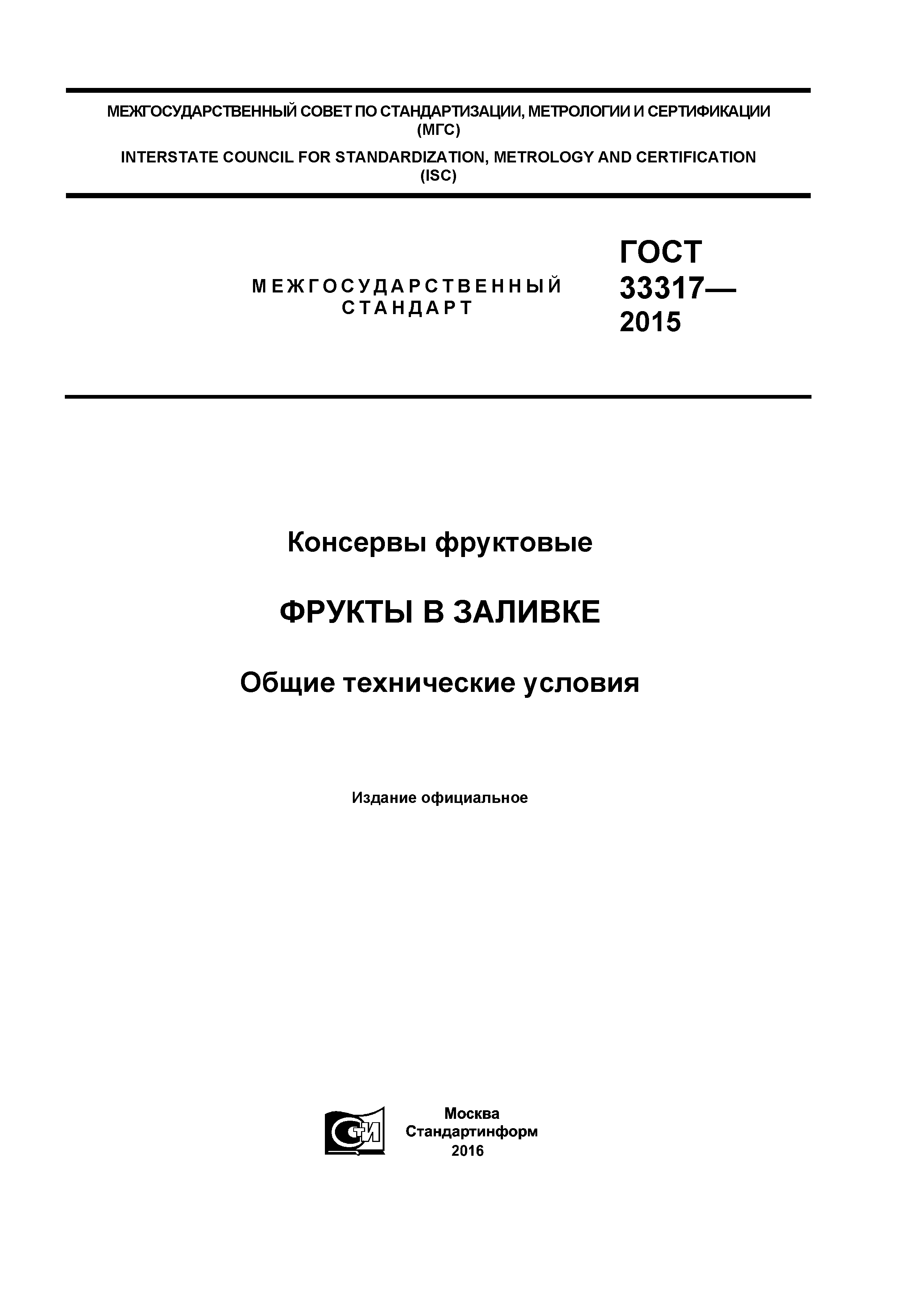 МЕЖГОСУДАРСТВЕННЫЙ СОВЕТ ПО СТАНДАРТИЗАЦИИ, МЕТРОЛОГИИ И СЕРТИФИКАЦИИ (МГС)

INTERSTATE COUNCIL FOR STANDARDIZATION, METROLOGY AND CERTIFICATION (ISC)

МЕЖГОСУДАРСТВЕННЫЙ СТАНДАРТ

ГОСТ 33317— 2015

Консервы фруктовые

ФРУКТЫ В ЗАЛИВКЕ

Общие технические условия

Издание официальное

СТИ

Москва
Стандартинформ
2016